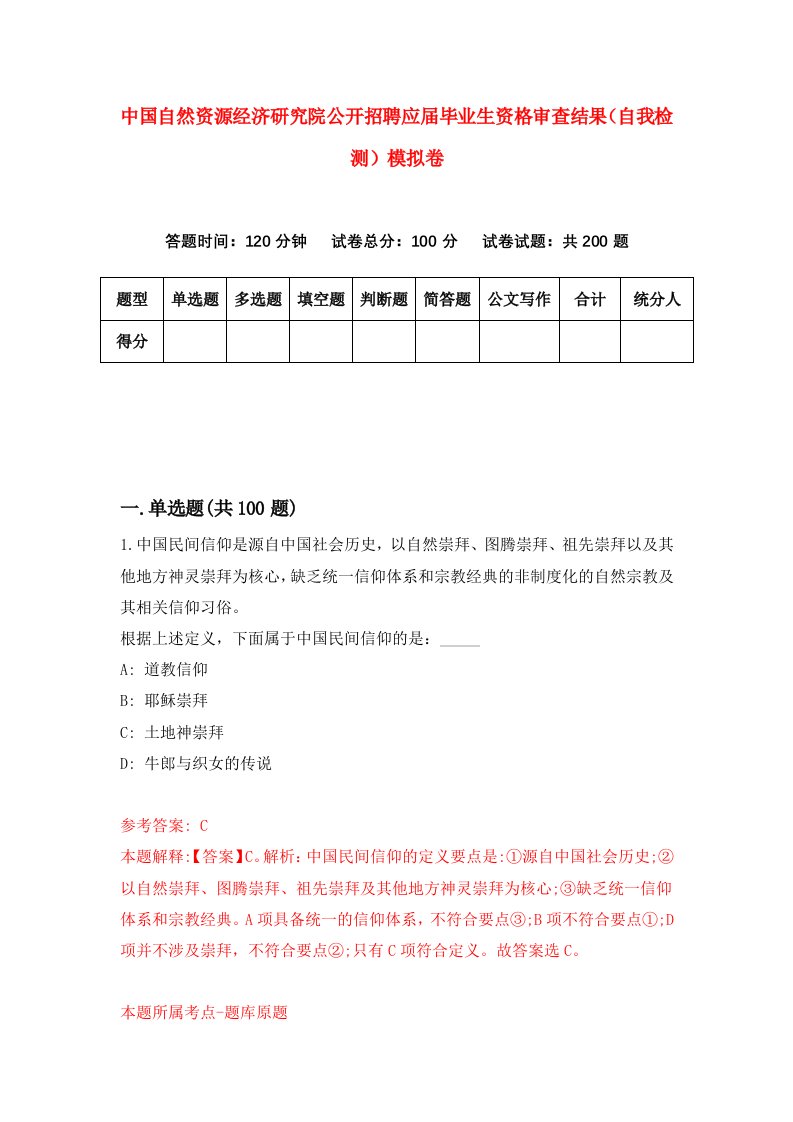 中国自然资源经济研究院公开招聘应届毕业生资格审查结果（自我检测）模拟卷

答题时间：120 分钟　试卷总分：100 分　试卷试题：共 200 题

| 题型 | 单选题 | 多选题 | 填空题 | 判断题 | 简答题 | 公文写作 | 合计 | 统分人 |
|---|---|---|---|---|---|---|---|---|
| 得分 | | | | | | | | |

一.单选题(共 100 题)

1.中国民间信仰是源自中国社会历史，以自然崇拜、图腾崇拜、祖先崇拜以及其他地方神灵崇拜为核心，缺乏统一信仰体系和宗教经典的非制度化的自然宗教及其相关信仰习俗。
根据上述定义，下面属于中国民间信仰的是：_____
A: 道教信仰
B: 耶稣崇拜
C: 土地神崇拜
D: 牛郎与织女的传说

参考答案: C
本题解释:【答案】C。解析：中国民间信仰的定义要点是:①源自中国社会历史;②以自然崇拜、图腾崇拜、祖先崇拜及其他地方神灵崇拜为核心;③缺乏统一信仰体系和宗教经典。A 项具备统一的信仰体系，不符合要点③;B 项不符合要点①;D 项并不涉及崇拜，不符合要点②;只有 C 项符合定义。故答案选 C。

本题所属考点-题库原题